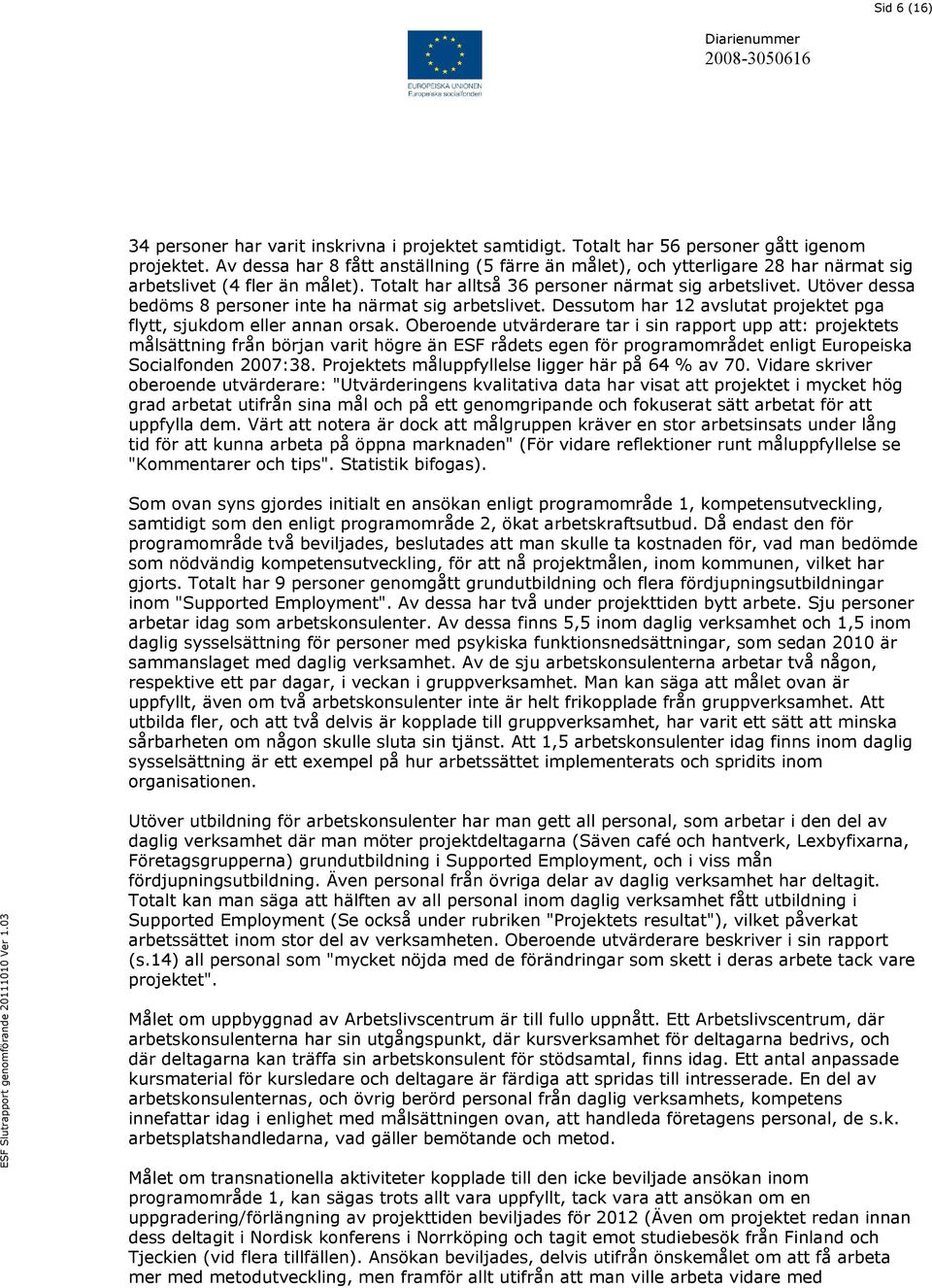 Sid 6 (16)

EUROPEISKA UNIONEN
Europeiska socialfonden

Diarienummer
2008-3050616

34 personer har varit inskrivna i projektet samtidigt. Totalt har 56 personer gått igenom projektet. Av dessa har 8 fått anställning (5 färre än målet), och ytterligare 28 har närmat sig arbetslivet (4 fler än målet). Totalt har alltså 36 personer närmat sig arbetslivet. Utöver dessa bedöms 8 personer inte ha närmat sig arbetslivet. Dessutom har 12 avslutat projektet pga flytt, sjukdom eller annan orsak. Oberoende utvärderare tar i sin rapport upp att: projektets målsättning från början varit högre än ESF rådets egen för programområdet enligt Europeiska Socialfonden 2007:38. Projektets måluppfyllelse ligger här på 64 % av 70. Vidare skriver oberoende utvärderare: "Utvärderingens kvalitativa data har visat att projektet i mycket hög grad arbetat utifrån sina mål och på ett genomgripande och fokuserat sätt arbetat för att uppfylla dem. Värt att notera är dock att målgruppen kräver en stor arbetsinsats under lång tid för att kunna arbeta på öppna marknaden" (För vidare reflektioner runt måluppfyllelse se "Kommentarer och tips". Statistik bifogas).

Som ovan syns gjordes initialt en ansökan enligt programområde 1, kompetensutveckling, samtidigt som den enligt programområde 2, ökat arbetskraftsutbud. Då endast den för programområde två beviljades, beslutades att man skulle ta kostnaden för, vad man bedömde som nödvändig kompetensutveckling, för att nå projektmålen, inom kommunen, vilket har gjorts. Totalt har 9 personer genomgått grundutbildning och flera fördjupningsutbildningar inom "Supported Employment". Av dessa har två under projekttiden bytt arbete. Sju personer arbetar idag som arbetskonsulenter. Av dessa finns 5,5 inom daglig verksamhet och 1,5 inom daglig sysselsättning för personer med psykiska funktionsnedsättningar, som sedan 2010 är sammanslaget med daglig verksamhet. Av de sju arbetskonsulenterna arbetar två någon, respektive ett par dagar, i veckan i gruppverksamhet. Man kan säga att målet ovan är uppfyllt, även om två arbetskonsulenter inte är helt frikopplade från gruppverksamhet. Att utbilda fler, och att två delvis är kopplade till gruppverksamhet, har varit ett sätt att minska sårbarheten om någon skulle sluta sin tjänst. Att 1,5 arbetskonsulenter idag finns inom daglig sysselsättning är ett exempel på hur arbetssättet implementerats och spridits inom organisationen.

Utöver utbildning för arbetskonsulenter har man gett all personal, som arbetar i den del av daglig verksamhet där man möter projektdeltagarna (Säven café och hantverk, Lexbyfixarna, Företagsgrupperna) grundutbildning i Supported Employment, och i viss mån fördjupningsutbildning. Även personal från övriga delar av daglig verksamhet har deltagit. Totalt kan man säga att hälften av all personal inom daglig verksamhet fått utbildning i Supported Employment (Se också under rubriken "Projektets resultat"), vilket påverkat arbetssättet inom stor del av verksamheten. Oberoende utvärderare beskriver i sin rapport (s.14) all personal som "mycket nöjda med de förändringar som skett i deras arbete tack vare projektet".

Målet om uppbyggnad av Arbetslivscentrum är till fullo uppnått. Ett Arbetslivscentrum, där arbetskonsulenterna har sin utgångspunkt, där kursverksamhet för deltagarna bedrivs, och där deltagarna kan träffa sin arbetskonsulent för stödsamtal, finns idag. Ett antal anpassade kursmaterial för kursledare och deltagare är färdiga att spridas till intresserade. En del av arbetskonsulenternas, och övrig berörd personal från daglig verksamhets, kompetens innefattar idag i enlighet med målsättningen ovan, att handleda företagens personal, de s.k. arbetsplatshandledarna, vad gäller bemötande och metod.

Målet om transnationella aktiviteter kopplade till den icke beviljade ansökan inom programområde 1, kan sägas trots allt vara uppfyllt, tack vara att ansökan om en uppgradering/förlängning av projekttiden beviljades för 2012 (Även om projektet redan innan dess deltagit i Nordisk konferens i Norrköping och tagit emot studiebesök från Finland och Tjeckien (vid flera tillfällen). Ansökan beviljades, delvis utifrån önskemålet om att få arbeta mer med metodutveckling, men framför allt utifrån att man ville arbeta vidare med

ESF Slutrapport genomförande 20111010 Ver 1.03